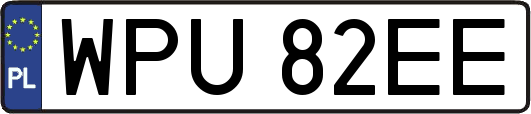 PL
WPU 82EE